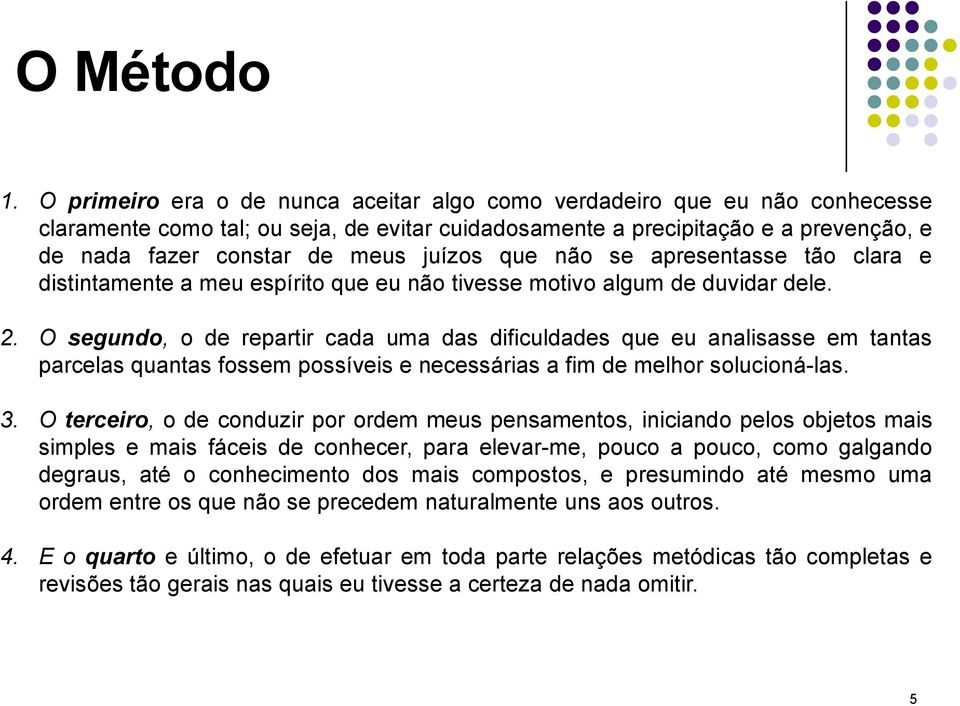 O Método

1. O primeiro era o de nunca aceitar algo como verdadeiro que eu não conhecesse claramente como tal; ou seja, de evitar cuidadosamente a precipitação e a prevenção, e de nada fazer constar de meus juízos que não se apresentasse tão clara e distintamente a meu espírito que eu não tivesse motivo algum de duvidar dele.

2. O segundo, o de repartir cada uma das dificuldades que eu analisasse em tantas parcelas quantas fossem possíveis e necessárias a fim de melhor solucioná-las.

3. O terceiro, o de conduzir por ordem meus pensamentos, iniciando pelos objetos mais simples e mais fáceis de conhecer, para elevar-me, pouco a pouco, como galgando degraus, até o conhecimento dos mais compostos, e presumindo até mesmo uma ordem entre os que não se precedem naturalmente uns aos outros.

4. E o quarto e último, o de efetuar em toda parte relações metódicas tão completas e revisões tão gerais nas quais eu tivesse a certeza de nada omitir.

5